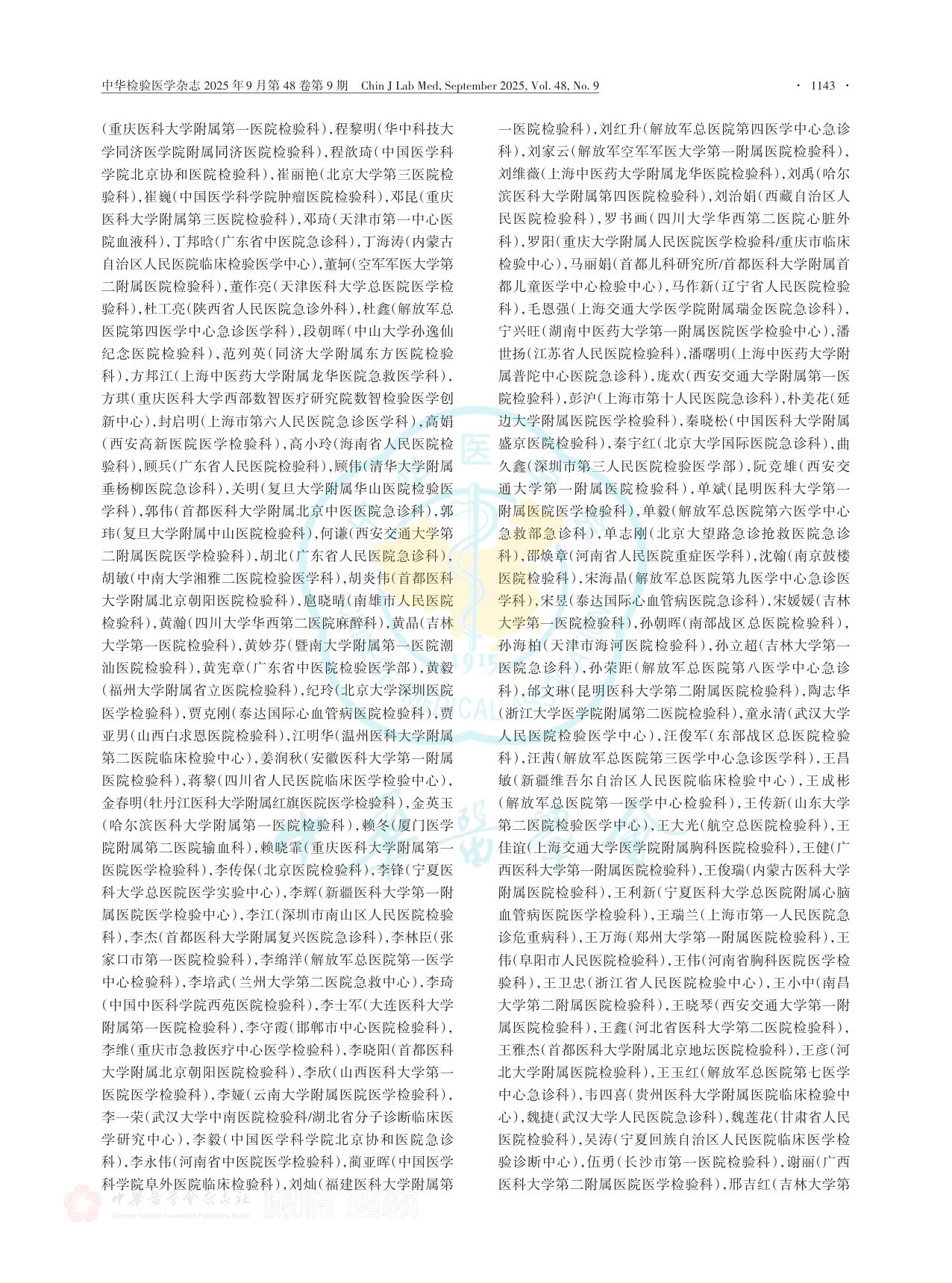 中华检验医学杂志 2025 年 9 月第 48 卷第 9 期　Chin J Lab Med, September 2025, Vol. 48, No. 9　· 1143 ·

（重庆医科大学附属第一医院检验科），程黎明（华中科技大学同济医学院附属同济医院检验科），程歆琦（中国医学科学院北京协和医院检验科），崔丽艳（北京大学第三医院检验科），崔巍（中国医学科学院肿瘤医院检验科），邓昆（重庆医科大学附属第三医院检验科），邓琦（天津市第一中心医院血液科），丁邦晗（广东省中医院急诊科），丁海涛（内蒙古自治区人民医院临床检验医学中心），董轲（空军军医大学第二附属医院检验科），董作亮（天津医科大学总医院医学检验科），杜工亮（陕西省人民医院急诊外科），杜鑫（解放军总医院第四医学中心急诊医学科），段朝晖（中山大学孙逸仙纪念医院检验科），范列英（同济大学附属东方医院检验科），方邦江（上海中医药大学附属龙华医院急救医学科），方琪（重庆医科大学西部数智医疗研究院数智检验医学创新中心），封启明（上海市第六人民医院急诊医学科），高娟（西安高新医院医学检验科），高小玲（海南省人民医院检验科），顾兵（广东省人民医院检验科），顾伟（清华大学附属垂杨柳医院急诊科），关明（复旦大学附属华山医院检验医学科），郭伟（首都医科大学附属北京中医医院急诊科），郭玮（复旦大学附属中山医院检验科），何谦（西安交通大学第二附属医院医学检验科），胡北（广东省人民医院急诊科），胡敏（中南大学湘雅二医院检验医学科），胡炎伟（首都医科大学附属北京朝阳医院检验科），扈晓晴（南雄市人民医院检验科），黄瀚（四川大学华西第二医院麻醉科），黄晶（吉林大学第一医院检验科），黄妙芬（暨南大学附属第一医院潮汕医院检验科），黄宪章（广东省中医院检验医学部），黄毅（福州大学附属省立医院检验科），纪玲（北京大学深圳医院医学检验科），贾克刚（泰达国际心血管病医院检验科），贾亚男（山西白求恩医院检验科），江明华（温州医科大学附属第二医院临床检验中心），姜润秋（安徽医科大学第一附属医院检验科），蒋黎（四川省人民医院临床医学检验中心），金春明（牡丹江医科大学附属红旗医院医学检验科），金英玉（哈尔滨医科大学附属第一医院检验科），赖冬（厦门医学院附属第二医院输血科），赖晓霏（重庆医科大学附属第一医院医学检验科），李传保（北京医院检验科），李锋（宁夏医科大学总医院医学实验中心），李辉（新疆医科大学第一附属医院医学检验中心），李江（深圳市南山区人民医院检验科），李杰（首都医科大学附属复兴医院急诊科），李林臣（张家口市第一医院检验科），李绵洋（解放军总医院第一医学中心检验科），李培武（兰州大学第二医院急救中心），李琦（中国中医科学院西苑医院检验科），李士军（大连医科大学附属第一医院检验科），李守霞（邯郸市中心医院检验科），李维（重庆市急救医疗中心医学检验科），李晓阳（首都医科大学附属北京朝阳医院检验科），李欣（山西医科大学第一医院医学检验科），李娅（云南大学附属医院医学检验科），李一荣（武汉大学中南医院检验科/湖北省分子诊断临床医学研究中心），李毅（中国医学科学院北京协和医院急诊科），李永伟（河南省中医院医学检验科），蔺亚晖（中国医学科学院阜外医院临床检验科），刘灿（福建医科大学附属第一医院检验科），刘红升（解放军总医院第四医学中心急诊科），刘家云（解放军空军军医大学第一附属医院检验科），刘维薇（上海中医药大学附属龙华医院检验科），刘禹（哈尔滨医科大学附属第四医院检验科），刘治娟（西藏自治区人民医院检验科），罗书画（四川大学华西第二医院心脏外科），罗阳（重庆大学附属人民医院医学检验科/重庆市临床检验中心），马丽娟（首都儿科研究所/首都医科大学附属首都儿童医学中心检验中心），马作新（辽宁省人民医院检验科），毛恩强（上海交通大学医学院附属瑞金医院急诊科），宁兴旺（湖南中医药大学第一附属医院医学检验中心），潘世扬（江苏省人民医院检验科），潘曙明（上海中医药大学附属普陀中心医院急诊科），庞欢（西安交通大学附属第一医院检验科），彭沪（上海市第十人民医院急诊科），朴美花（延边大学附属医院医学检验科），秦晓松（中国医科大学附属盛京医院检验科），秦宇红（北京大学国际医院急诊科），曲久鑫（深圳市第三人民医院检验医学部），阮竞雄（西安交通大学第一附属医院检验科），单斌（昆明医科大学第一附属医院医学检验科），单毅（解放军总医院第六医学中心急救部急诊科），单志刚（北京大望路急诊抢救医院急诊科），邵焕章（河南省人民医院重症医学科），沈翰（南京鼓楼医院检验科），宋海晶（解放军总医院第九医学中心急诊医学科），宋昱（泰达国际心血管病医院急诊科），宋媛媛（吉林大学第一医院检验科），孙朝晖（南部战区总医院检验科），孙海柏（天津市海河医院检验科），孙立超（吉林大学第一医院急诊科），孙荣距（解放军总医院第八医学中心急诊科），邰文琳（昆明医科大学第二附属医院检验科），陶志华（浙江大学医学院附属第二医院检验科），童永清（武汉大学人民医院检验医学中心），汪俊军（东部战区总医院检验科），汪茜（解放军总医院第三医学中心急诊医学科），王昌敏（新疆维吾尔自治区人民医院临床检验中心），王成彬（解放军总医院第一医学中心检验科），王传新（山东大学第二医院检验医学中心），王大光（航空总医院检验科），王佳谊（上海交通大学医学院附属胸科医院检验科），王健（广西医科大学第一附属医院检验科），王俊瑞（内蒙古医科大学附属医院检验科），王利新（宁夏医科大学总医院附属心脑血管病医院医学检验科），王瑞兰（上海市第一人民医院急诊危重病科），王万海（郑州大学第一附属医院检验科），王伟（阜阳市人民医院检验科），王伟（河南省胸科医院医学检验科），王卫忠（浙江省人民医院检验中心），王小中（南昌大学第二附属医院检验科），王晓琴（西安交通大学第一附属医院检验科），王鑫（河北省医科大学第二医院检验科），王雅杰（首都医科大学附属北京地坛医院检验科），王彦（河北大学附属医院检验科），王玉红（解放军总医院第七医学中心急诊科），韦四喜（贵州医科大学附属医院临床检验中心），魏捷（武汉大学人民医院急诊科），魏莲花（甘肃省人民医院检验科），吴涛（宁夏回族自治区人民医院临床医学检验诊断中心），伍勇（长沙市第一医院检验科），谢丽（广西医科大学第二附属医院医学检验科），邢吉红（吉林大学第

中华医学会杂志社 Chinese Medical Association Publishing House 版权所有 违者必究